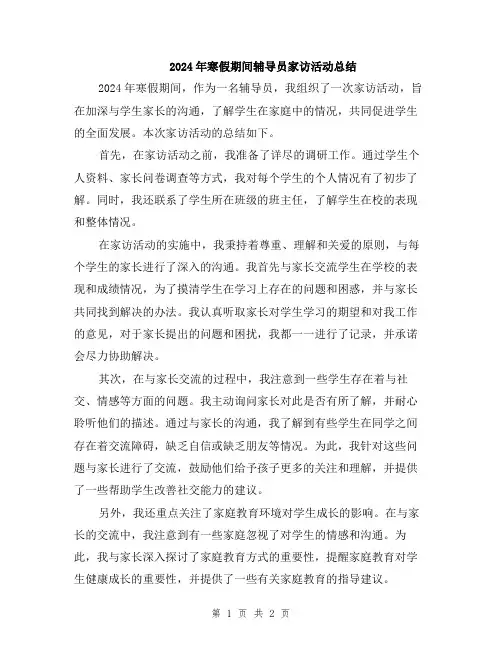 2024年寒假期间辅导员家访活动总结

2024年寒假期间，作为一名辅导员，我组织了一次家访活动，旨在加深与学生家长的沟通，了解学生在家庭中的情况，共同促进学生的全面发展。本次家访活动的总结如下。

首先，在家访活动之前，我准备了详尽的调研工作。通过学生个人资料、家长问卷调查等方式，我对每个学生的个人情况有了初步了解。同时，我还联系了学生所在班级的班主任，了解学生在校的表现和整体情况。

在家访活动的实施中，我秉持着尊重、理解和关爱的原则，与每个学生的家长进行了深入的沟通。我首先与家长交流学生在学校的表现和成绩情况，为了摸清学生在学习上存在的问题和困惑，并与家长共同找到解决的办法。我认真听取家长对学生学习的期望和对我工作的意见，对于家长提出的问题和困扰，我都一一进行了记录，并承诺会尽力协助解决。

其次，在与家长交流的过程中，我注意到一些学生存在着与社交、情感等方面的问题。我主动询问家长对此是否有所了解，并耐心聆听他们的描述。通过与家长的沟通，我了解到有些学生在同学之间存在着交流障碍，缺乏自信或缺乏朋友等情况。为此，我针对这些问题与家长进行了交流，鼓励他们给予孩子更多的关注和理解，并提供了一些帮助学生改善社交能力的建议。

另外，我还重点关注了家庭教育环境对学生成长的影响。在与家长的交流中，我注意到有一些家庭忽视了对学生的情感和沟通。为此，我与家长深入探讨了家庭教育方式的重要性，提醒家庭教育对学生健康成长的重要性，并提供了一些有关家庭教育的指导建议。

第 1 页 共 2 页